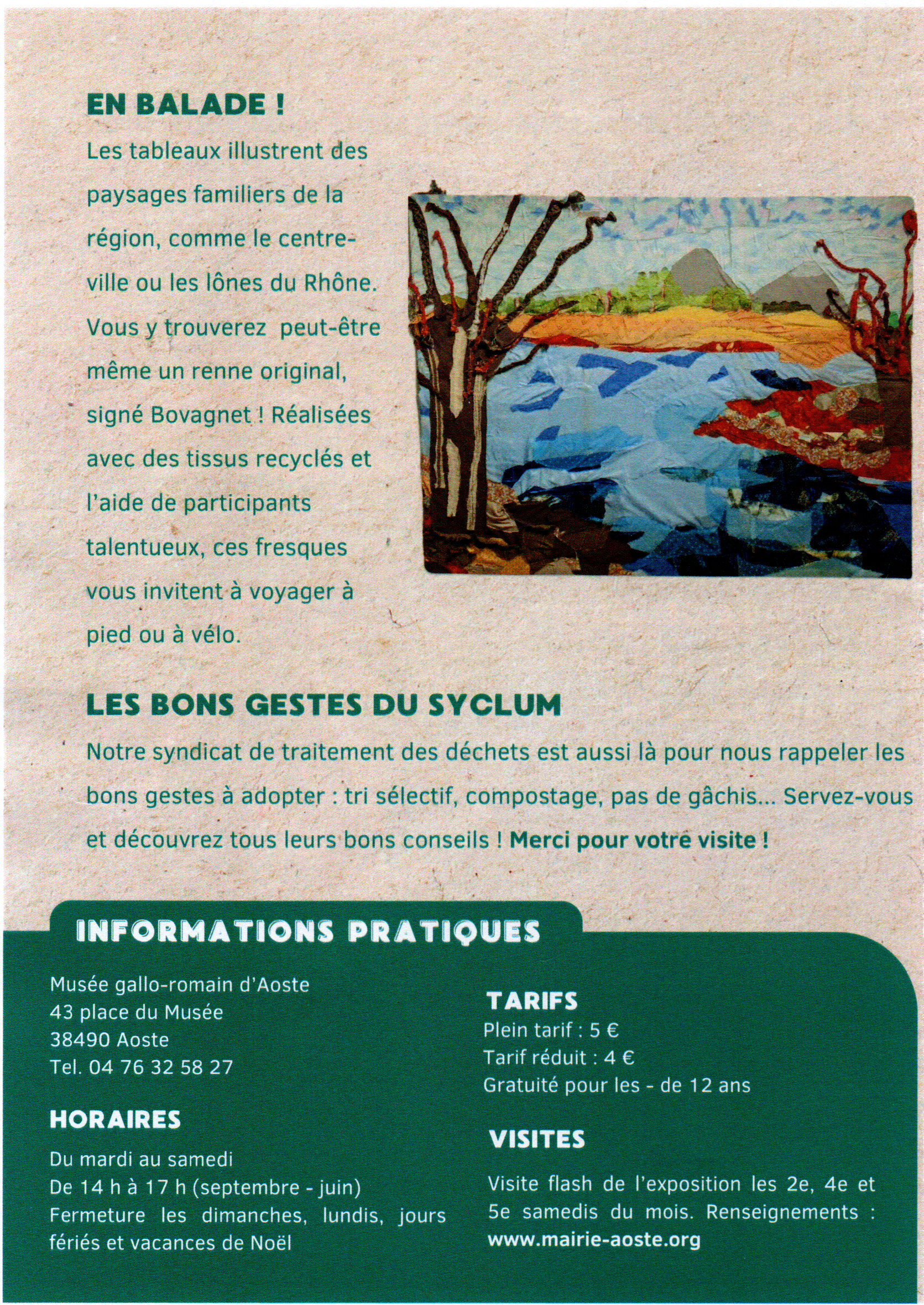 EN BALADE !

Les tableaux illustrent des paysages familiers de la région, comme le centre-ville ou les lônes du Rhône. Vous y trouverez peut-être même un renne original, signé Bovagnet ! Réalisées avec des tissus recyclés et l'aide de participants talentueux, ces fresques vous invitent à voyager à pied ou à vélo.

LES BONS GESTES DU SYCLUM

Notre syndicat de traitement des déchets est aussi là pour nous rappeler les bons gestes à adopter : tri sélectif, compostage, pas de gâchis... Servez-vous et découvrez tous leurs bons conseils ! Merci pour votre visite !

INFORMATIONS PRATIQUES

Musée gallo-romain d'Aoste
43 place du Musée
38490 Aoste
Tel. 04 76 32 58 27

HORAIRES

Du mardi au samedi
De 14 h à 17 h (septembre - juin)
Fermeture les dimanches, lundis, jours fériés et vacances de Noël

TARIFS
Plein tarif : 5 €
Tarif réduit : 4 €
Gratuité pour les - de 12 ans

VISITES

Visite flash de l'exposition les 2e, 4e et 5e samedis du mois. Renseignements : www.mairie-aoste.org